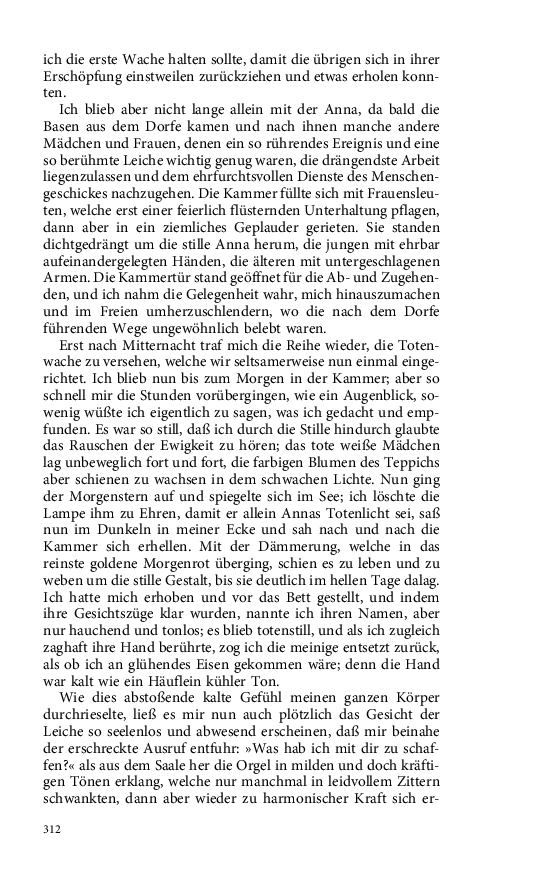 ich die erste Wache halten sollte, damit die übrigen sich in ihrer Erschöpfung einstweilen zurückziehen und etwas erholen konnten.

Ich blieb aber nicht lange allein mit der Anna, da bald die Basen aus dem Dorfe kamen und nach ihnen manche andere Mädchen und Frauen, denen ein so rührendes Ereignis und eine so berühmte Leiche wichtig genug waren, die drängendste Arbeit liegenzulassen und dem ehrfurchtsvollen Dienste des Menschengeschickes nachzugehen. Die Kammer füllte sich mit Frauensleuten, welche erst einer feierlich flüsternden Unterhaltung pflagen, dann aber in ein ziemliches Geplauder gerieten. Sie standen dichtgedrängt um die stille Anna herum, die jungen mit ehrbar aufeinandergelegten Händen, die älteren mit untergeschlagenen Armen. Die Kammertür stand geöffnet für die Ab- und Zugehenden, und ich nahm die Gelegenheit wahr, mich hinauszumachen und im Freien umherzuschlendern, wo die nach dem Dorfe führenden Wege ungewöhnlich belebt waren.

Erst nach Mitternacht traf mich die Reihe wieder, die Totenwache zu versehen, welche wir seltsamerweise nun einmal eingerichtet. Ich blieb nun bis zum Morgen in der Kammer; aber so schnell mir die Stunden vorübergingen, wie ein Augenblick, sowenig wüßte ich eigentlich zu sagen, was ich gedacht und empfunden. Es war so still, daß ich durch die Stille hindurch glaubte das Rauschen der Ewigkeit zu hören; das tote weiße Mädchen lag unbeweglich fort und fort, die farbigen Blumen des Teppichs aber schienen zu wachsen in dem schwachen Lichte. Nun ging der Morgenstern auf und spiegelte sich im See; ich löschte die Lampe ihm zu Ehren, damit er allein Annas Totenlicht sei, saß nun im Dunkeln in meiner Ecke und sah nach und nach die Kammer sich erhellen. Mit der Dämmerung, welche in das reinste goldene Morgenrot überging, schien es zu leben und zu weben um die stille Gestalt, bis sie deutlich im hellen Tage dalag. Ich hatte mich erhoben und vor das Bett gestellt, und indem ihre Gesichtszüge klar wurden, nannte ich ihren Namen, aber nur hauchend und tonlos; es blieb totenstill, und als ich zugleich zaghaft ihre Hand berührte, zog ich die meinige entsetzt zurück, als ob ich an glühendes Eisen gekommen wäre; denn die Hand war kalt wie ein Häuflein kühler Ton.

Wie dies abstoßende kalte Gefühl meinen ganzen Körper durchrieselte, ließ es mir nun auch plötzlich das Gesicht der Leiche so seelenlos und abwesend erscheinen, daß mir beinahe der erschreckte Ausruf entfuhr: »Was hab ich mit dir zu schaffen?« als aus dem Saale her die Orgel in milden und doch kräftigen Tönen erklang, welche nur manchmal in leidvollem Zittern schwankten, dann aber wieder zu harmonischer Kraft sich er-

312